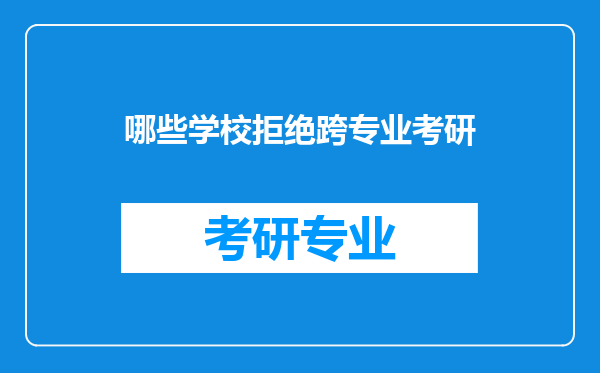 哪些学校拒绝跨专业考研

考研专业